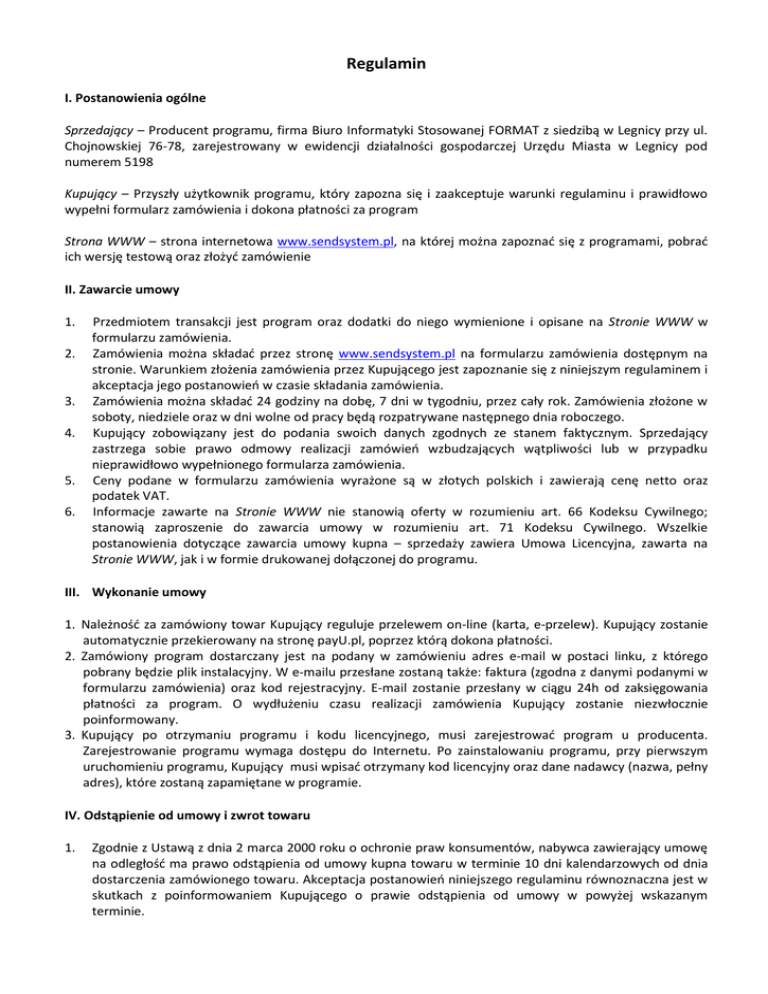 Regulamin

I. Postanowienia ogólne

Sprzedający – Producent programu, firma Biuro Informatyki Stosowanej FORMAT z siedzibą w Legnicy przy ul. Chojnowskiej 76-78, zarejestrowany w ewidencji działalności gospodarczej Urzędu Miasta w Legnicy pod numerem 5198

Kupujący – Przyszły użytkownik programu, który zapozna się i zaakceptuje warunki regulaminu i prawidłowo wypełni formularz zamówienia i dokona płatności za program

Strona WWW – strona internetowa www.sendsystem.pl, na której można zapoznać się z programami, pobrać ich wersję testową oraz złożyć zamówienie

II. Zawarcie umowy

1. Przedmiotem transakcji jest program oraz dodatki do niego wymienione i opisane na Stronie WWW w formularzu zamówienia.
2. Zamówienia można składać przez stronę www.sendsystem.pl na formularzu zamówienia dostępnym na stronie. Warunkiem złożenia zamówienia przez Kupującego jest zapoznanie się z niniejszym regulaminem i akceptacja jego postanowień w czasie składania zamówienia.
3. Zamówienia można składać 24 godziny na dobę, 7 dni w tygodniu, przez cały rok. Zamówienia złożone w soboty, niedziele oraz w dni wolne od pracy będą rozpatrywane następnego dnia roboczego.
4. Kupujący zobowiązany jest do podania swoich danych zgodnych ze stanem faktycznym. Sprzedający zastrzega sobie prawo odmowy realizacji zamówień wzbudzających wątpliwości lub w przypadku nieprawidłowo wypełnionego formularza zamówienia.
5. Ceny podane w formularzu zamówienia wyrażone są w złotych polskich i zawierają cenę netto oraz podatek VAT.
6. Informacje zawarte na Stronie WWW nie stanowią oferty w rozumieniu art. 66 Kodeksu Cywilnego; stanowią zaproszenie do zawarcia umowy w rozumieniu art. 71 Kodeksu Cywilnego. Wszelkie postanowienia dotyczące zawarcia umowy kupna – sprzedaży zawiera Umowa Licencyjna, zawarta na Stronie WWW, jak i w formie drukowanej dołączonej do programu.

III. Wykonanie umowy

1. Należność za zamówiony towar Kupujący reguluje przelewem on-line (karta, e-przelew). Kupujący zostanie automatycznie przekierowany na stronę payU.pl, poprzez którą dokona płatności.
2. Zamówiony program dostarczany jest na podany w zamówieniu adres e-mail w postaci linku, z którego pobrany będzie plik instalacyjny. W e-mailu przesłane zostaną także: faktura (zgodna z danymi podanymi w formularzu zamówienia) oraz kod rejestracyjny. E-mail zostanie przesłany w ciągu 24h od zaksięgowania płatności za program. O wydłużeniu czasu realizacji zamówienia Kupujący zostanie niezwłocznie poinformowany.
3. Kupujący po otrzymaniu programu i kodu licencyjnego, musi zarejestrować program u producenta. Zarejestrowanie programu wymaga dostępu do Internetu. Po zainstalowaniu programu, przy pierwszym uruchomieniu programu, Kupujący musi wpisać otrzymany kod licencyjny oraz dane nadawcy (nazwa, pełny adres), które zostaną zapamiętane w programie.

IV. Odstąpienie od umowy i zwrot towaru

1. Zgodnie z Ustawą z dnia 2 marca 2000 roku o ochronie praw konsumentów, nabywca zawierający umowę na odległość ma prawo odstąpienia od umowy kupna towaru w terminie 10 dni kalendarzowych od dnia dostarczenia zamówionego towaru. Akceptacja postanowień niniejszego regulaminu równoznaczna jest w skutkach z poinformowaniem Kupującego o prawie odstąpienia od umowy w powyżej wskazanym terminie.